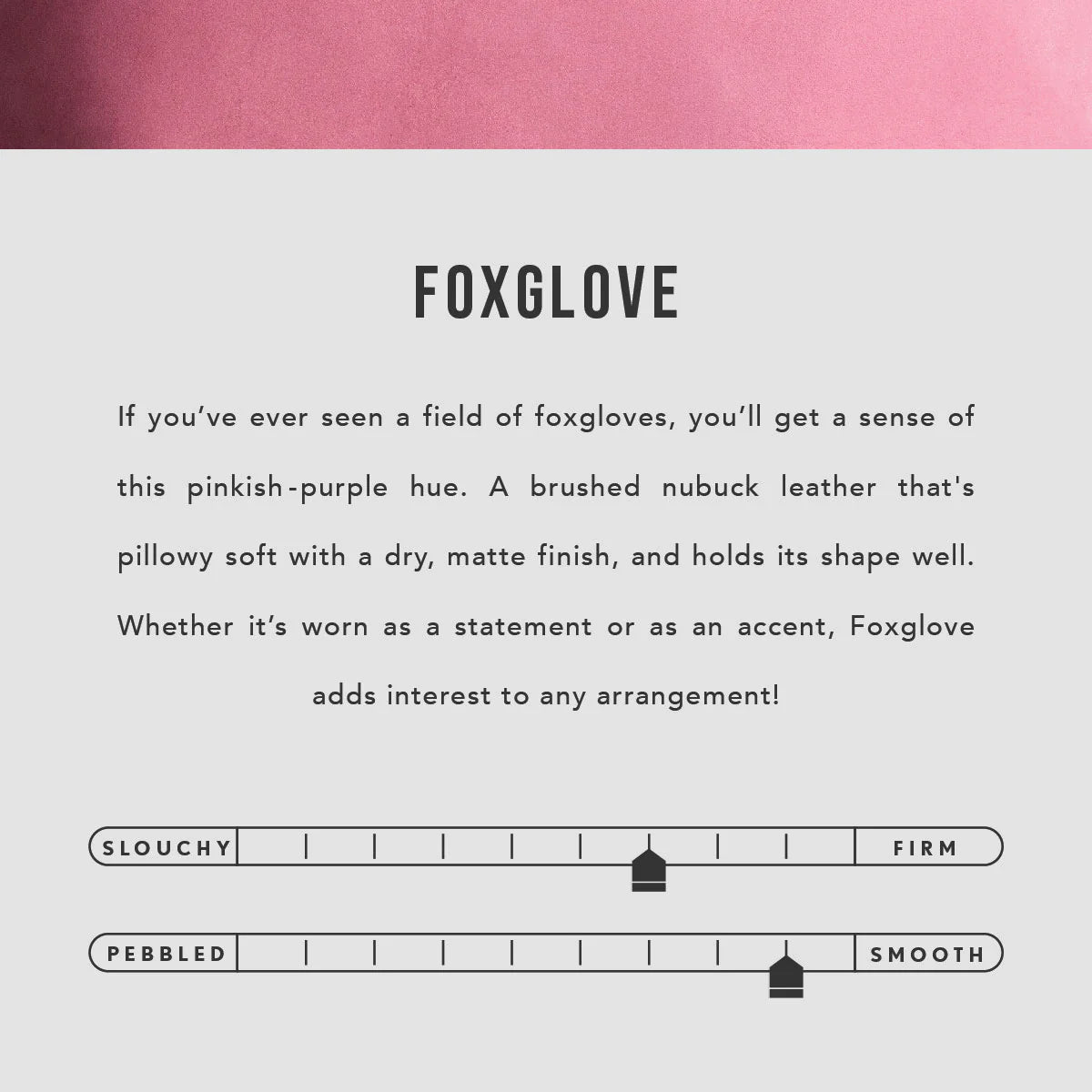 FOXGLOVE

If you've ever seen a field of foxgloves, you'll get a sense of this pinkish-purple hue. A brushed nubuck leather that's pillowy soft with a dry, matte finish, and holds its shape well. Whether it's worn as a statement or as an accent, Foxglove adds interest to any arrangement!

SLOUCHY

FIRM

PEBBLED

SMOOTH